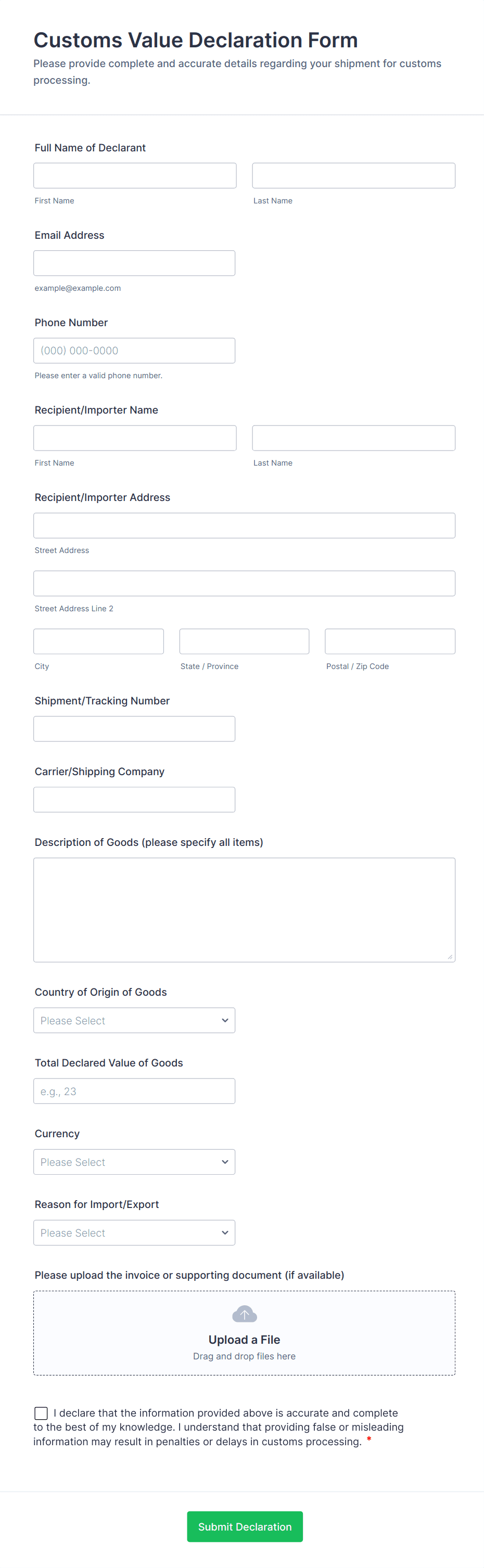 Customs Value Declaration Form

Please provide complete and accurate details regarding your shipment for customs processing.

Full Name of Declarant

First Name

Last Name

Email Address

example@example.com

Phone Number

(000) 000-0000

Please enter a valid phone number.

Recipient/Importer Name

First Name

Last Name

Recipient/Importer Address

Street Address

Street Address Line 2

City

State / Province

Postal / Zip Code

Shipment/Tracking Number

Carrier/Shipping Company

Description of Goods (please specify all items)

Country of Origin of Goods

Please Select

Total Declared Value of Goods

e.g., 23

Currency

Please Select

Reason for Import/Export

Please Select

Please upload the invoice or supporting document (if available)

Upload a File

Drag and drop files here

I declare that the information provided above is accurate and complete to the best of my knowledge. I understand that providing false or misleading information may result in penalties or delays in customs processing. *

Submit Declaration